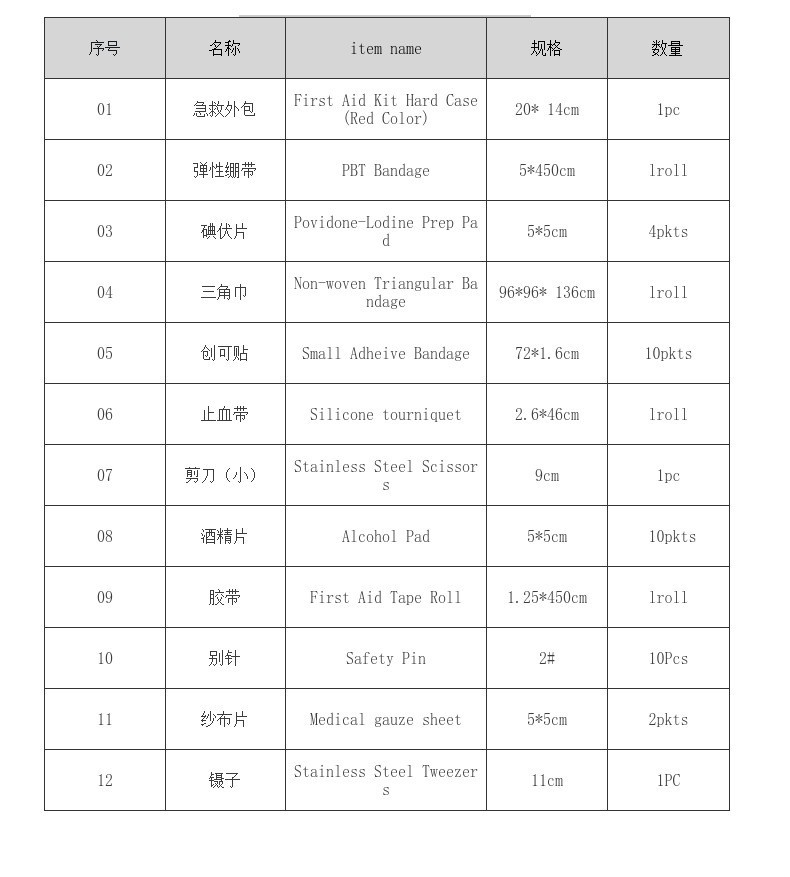 | 序号 | 名称 | item name | 规格 | 数量 |
|---|---|---|---|---|
| 01 | 急救外包 | First Aid Kit Hard Case (Red Color) | 20* 14cm | 1pc |
| 02 | 弹性绷带 | PBT Bandage | 5*450cm | 1roll |
| 03 | 碘伏片 | Povidone-Lodine Prep Pad | 5*5cm | 4pkts |
| 04 | 三角巾 | Non-woven Triangular Bandage | 96*96* 136cm | 1roll |
| 05 | 创可贴 | Small Adheive Bandage | 72*1.6cm | 10pkts |
| 06 | 止血带 | Silicone tourniquet | 2.6*46cm | 1roll |
| 07 | 剪刀（小） | Stainless Steel Scissors | 9cm | 1pc |
| 08 | 酒精片 | Alcohol Pad | 5*5cm | 10pkts |
| 09 | 胶带 | First Aid Tape Roll | 1.25*450cm | 1roll |
| 10 | 别针 | Safety Pin | 2# | 10Pcs |
| 11 | 纱布片 | Medical gauze sheet | 5*5cm | 2pkts |
| 12 | 镊子 | Stainless Steel Tweezers | 11cm | 1PC |